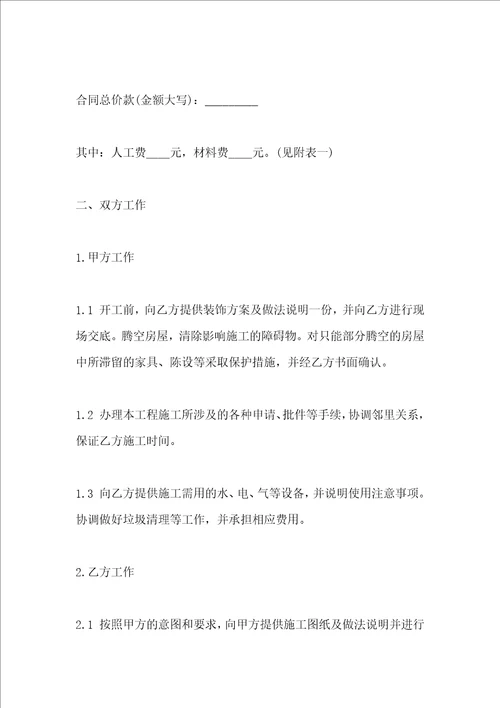 合同总价款(金额大写)：_________

其中：人工费____元，材料费____元。(见附表一)

二、双方工作

1.甲方工作

1.1 开工前，向乙方提供装饰方案及做法说明一份，并向乙方进行现场交底。腾空房屋，清除影响施工的障碍物。对只能部分腾空的房屋中所滞留的家具、陈设等采取保护措施，并经乙方书面确认。

1.2 办理本工程施工所涉及的各种申请、批件等手续，协调邻里关系，保证乙方施工时间。

1.3 向乙方提供施工需用的水、电、气等设备，并说明使用注意事项。协调做好垃圾清理等工作，并承担相应费用。

2.乙方工作

2.1 按照甲方的意图和要求，向甲方提供施工图纸及做法说明并进行